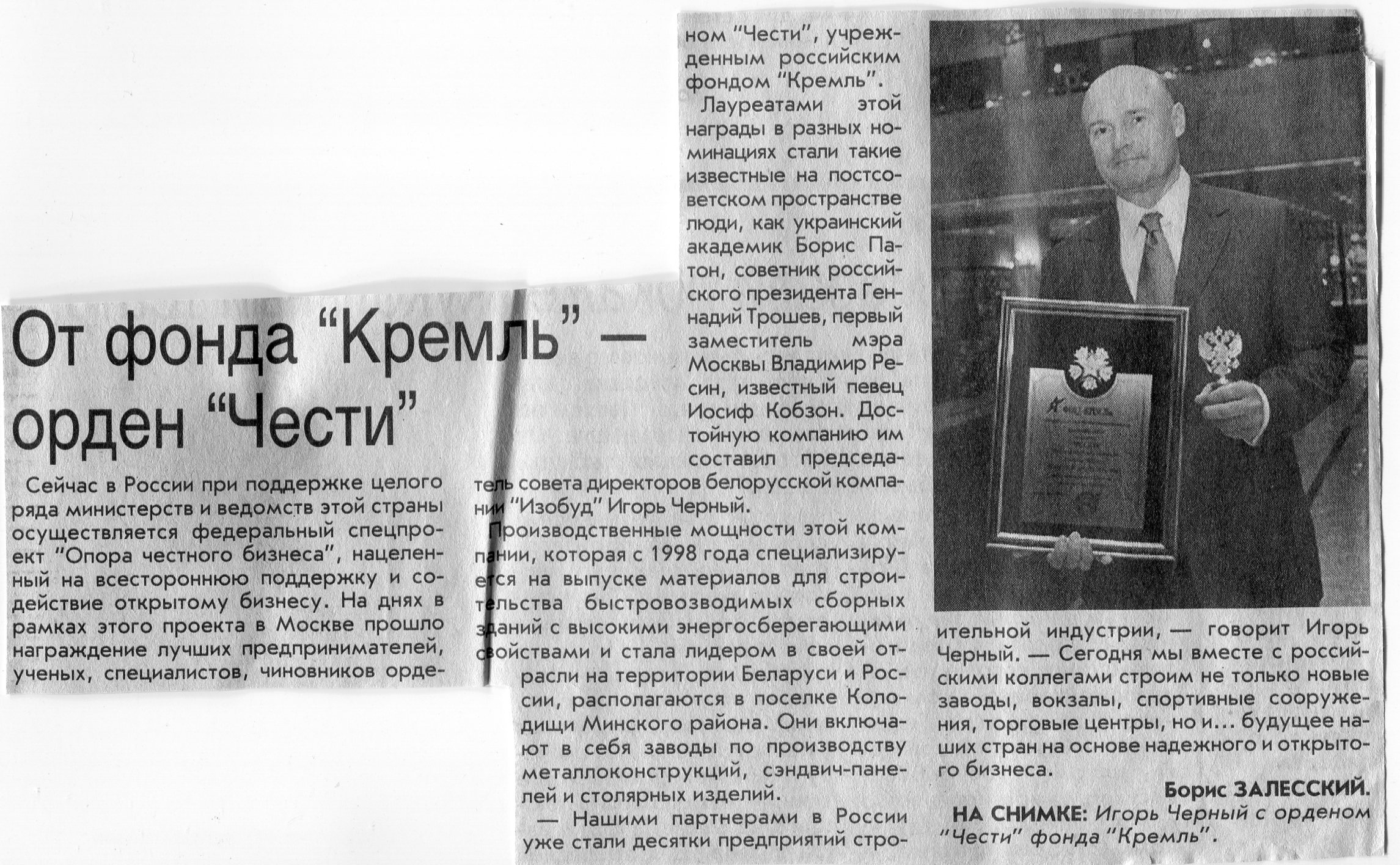 От фонда "Кремль" — орден "Чести"

Сейчас в России при поддержке целого ряда министерств и ведомств этой страны осуществляется федеральный спецпроект "Опора честного бизнеса", нацеленный на всестороннюю поддержку и содействие открытому бизнесу. На днях в рамках этого проекта в Москве прошло награждение лучших предпринимателей, ученых, специалистов, чиновников орденом "Чести", учрежденным российским фондом "Кремль".

Лауреатами этой награды в разных номинациях стали такие известные на постсоветском пространстве люди, как украинский академик Борис Патон, советник российского президента Геннадий Трошев, первый заместитель мэра Москвы Владимир Ресин, известный певец Иосиф Кобзон. Достойную компанию им составил председатель совета директоров белорусской компании "Изобуд" Игорь Черный.

Производственные мощности этой компании, которая с 1998 года специализируется на выпуске материалов для строительства быстровозводимых сборных зданий с высокими энергосберегающими свойствами и стала лидером в своей отрасли на территории Беларуси и России, располагаются в поселке Колодищи Минского района. Они включают в себя заводы по производству металлоконструкций, сэндвич-панелей и столярных изделий.

— Нашими партнерами в России уже стали десятки предприятий строительной индустрии, — говорит Игорь Черный. — Сегодня мы вместе с российскими коллегами строим не только новые заводы, вокзалы, спортивные сооружения, торговые центры, но и... будущее наших стран на основе надежного и открытого бизнеса.

Борис ЗАЛЕССКИЙ.

НА СНИМКЕ: Игорь Черный с орденом "Чести" фонда "Кремль".